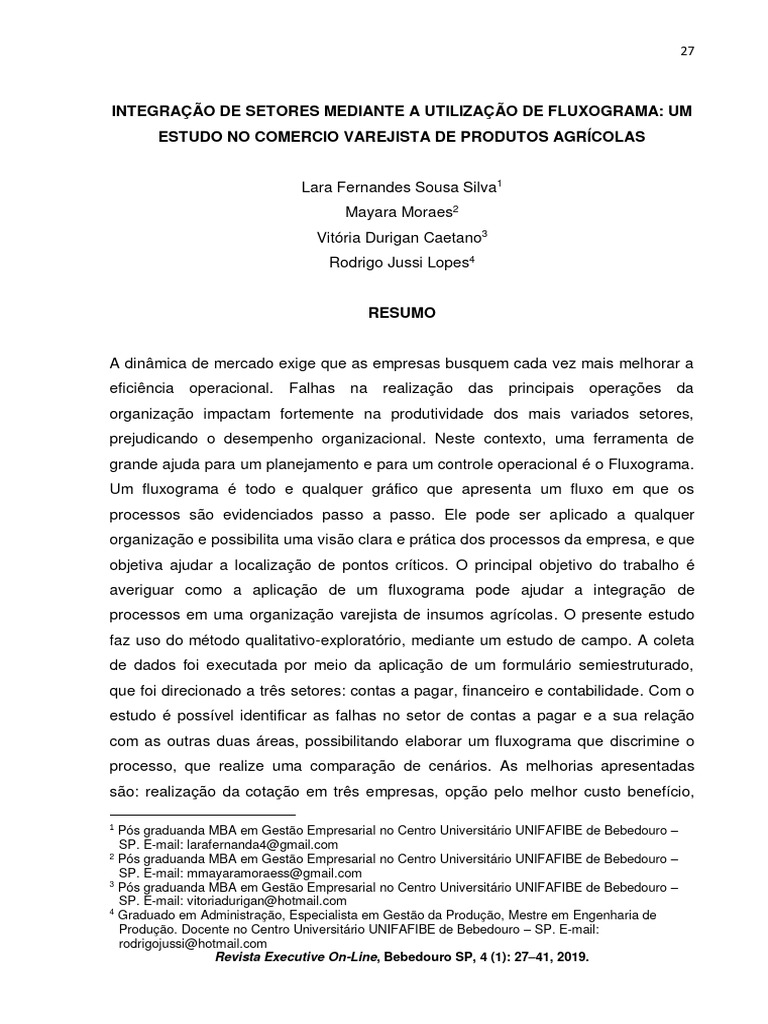 27

INTEGRAÇÃO DE SETORES MEDIANTE A UTILIZAÇÃO DE FLUXOGRAMA: UM ESTUDO NO COMERCIO VAREJISTA DE PRODUTOS AGRÍCOLAS

Lara Fernandes Sousa Silva$^1$
Mayara Moraes$^2$
Vitória Durigan Caetano$^3$
Rodrigo Jussi Lopes$^4$

RESUMO

A dinâmica de mercado exige que as empresas busquem cada vez mais melhorar a eficiência operacional. Falhas na realização das principais operações da organização impactam fortemente na produtividade dos mais variados setores, prejudicando o desempenho organizacional. Neste contexto, uma ferramenta de grande ajuda para um planejamento e para um controle operacional é o Fluxograma. Um fluxograma é todo e qualquer gráfico que apresenta um fluxo em que os processos são evidenciados passo a passo. Ele pode ser aplicado a qualquer organização e possibilita uma visão clara e prática dos processos da empresa, e que objetiva ajudar a localização de pontos críticos. O principal objetivo do trabalho é averiguar como a aplicação de um fluxograma pode ajudar a integração de processos em uma organização varejista de insumos agrícolas. O presente estudo faz uso do método qualitativo-exploratório, mediante um estudo de campo. A coleta de dados foi executada por meio da aplicação de um formulário semiestruturado, que foi direcionado a três setores: contas a pagar, financeiro e contabilidade. Com o estudo é possível identificar as falhas no setor de contas a pagar e a sua relação com as outras duas áreas, possibilitando elaborar um fluxograma que discrimine o processo, que realize uma comparação de cenários. As melhorias apresentadas são: realização da cotação em três empresas, opção pelo melhor custo benefício,

$^1$ Pós graduanda MBA em Gestão Empresarial no Centro Universitário UNIFAFIBE de Bebedouro – SP. E-mail: larafernanda4@gmail.com
$^2$ Pós graduanda MBA em Gestão Empresarial no Centro Universitário UNIFAFIBE de Bebedouro – SP. E-mail: mmayaramoraess@gmail.com
$^3$ Pós graduanda MBA em Gestão Empresarial no Centro Universitário UNIFAFIBE de Bebedouro – SP. E-mail: vitoriadurigan@hotmail.com
$^4$ Graduado em Administração, Especialista em Gestão da Produção, Mestre em Engenharia de Produção. Docente no Centro Universitário UNIFAFIBE de Bebedouro – SP. E-mail: rodrigojussi@hotmail.com

Revista Executive On-Line, Bebedouro SP, 4 (1): 27–41, 2019.